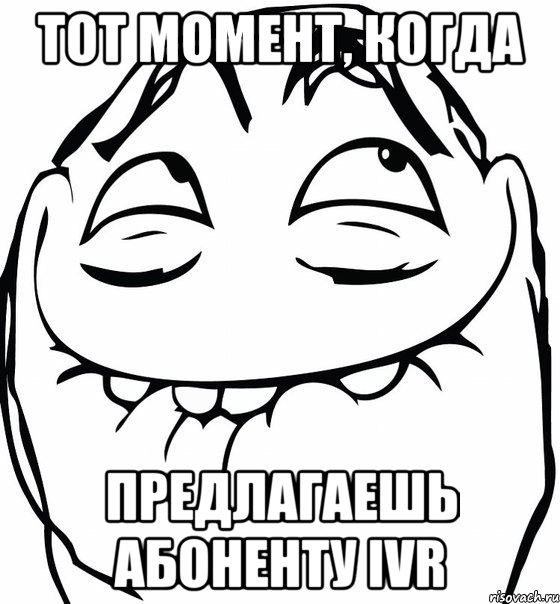 ТОТ МОМЕНТ, КОГДА

ПРЕДЛАГАЕШЬ АБОНЕНТУ IVR

risovach.ru